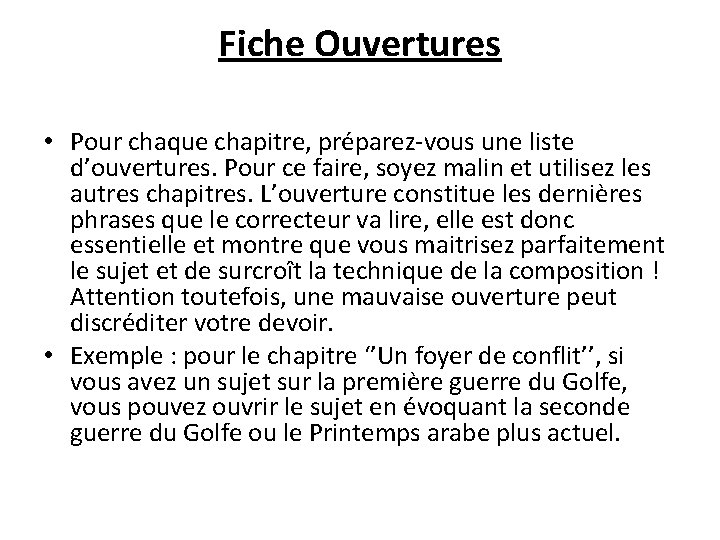 Fiche Ouvertures

• Pour chaque chapitre, préparez-vous une liste d’ouvertures. Pour ce faire, soyez malin et utilisez les autres chapitres. L’ouverture constitue les dernières phrases que le correcteur va lire, elle est donc essentielle et montre que vous maitrisez parfaitement le sujet et de surcroît la technique de la composition ! Attention toutefois, une mauvaise ouverture peut discréditer votre devoir.

• Exemple : pour le chapitre ‘’Un foyer de conflit’’, si vous avez un sujet sur la première guerre du Golfe, vous pouvez ouvrir le sujet en évoquant la seconde guerre du Golfe ou le Printemps arabe plus actuel.